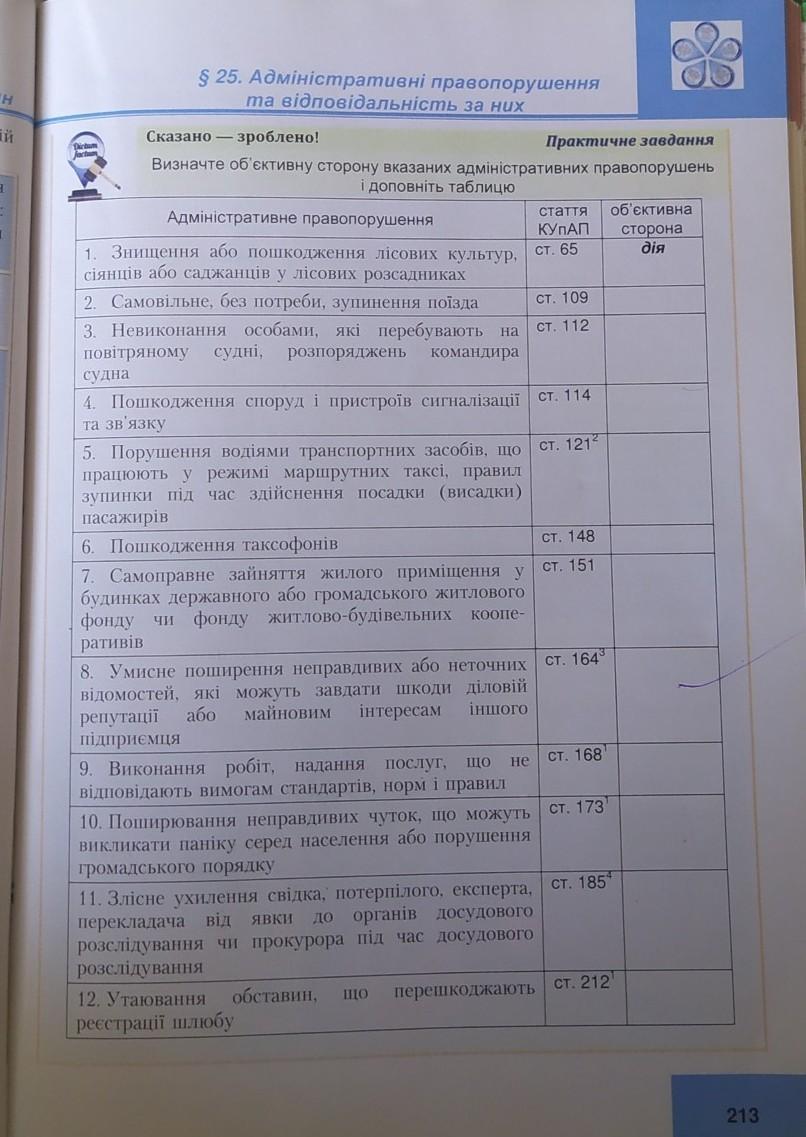 § 25. Адміністративні правопорушення та відповідальність за них

Dictum factum

Сказано — зроблено!

Практичне завдання

Визначте об'єктивну сторону вказаних адміністративних правопорушень і доповніть таблицю

| Адміністративне правопорушення | стаття КУпАП | об'єктивна сторона |
|---|---|---|
| 1. Знищення або пошкодження лісових культур, сіянців або саджанців у лісових розсадниках | ст. 65 | дія |
| 2. Самовільне, без потреби, зупинення поїзда | ст. 109 | |
| 3. Невиконання особами, які перебувають на повітряному судні, розпоряджень командира судна | ст. 112 | |
| 4. Пошкодження споруд і пристроїв сигналізації та зв'язку | ст. 114 | |
| 5. Порушення водіями транспортних засобів, що працюють у режимі маршрутних таксі, правил зупинки під час здійснення посадки (висадки) пасажирів | ст. $121^2$ | |
| 6. Пошкодження таксофонів | ст. 148 | |
| 7. Самоправне зайняття жилого приміщення у будинках державного або громадського житлового фонду чи фонду житлово-будівельних кооперативів | ст. 151 | |
| 8. Умисне поширення неправдивих або неточних відомостей, які можуть завдати шкоди діловій репутації або майновим інтересам іншого підприємця | ст. $164^3$ | |
| 9. Виконання робіт, надання послуг, що не відповідають вимогам стандартів, норм і правил | ст. $168^1$ | |
| 10. Поширювання неправдивих чуток, що можуть викликати паніку серед населення або порушення громадського порядку | ст. $173^1$ | |
| 11. Злісне ухилення свідка, потерпілого, експерта, перекладача від явки до органів досудового розслідування чи прокурора під час досудового розслідування | ст. $185^4$ | |
| 12. Утаювання обставин, що перешкоджають реєстрації шлюбу | ст. $212^1$ | |

213